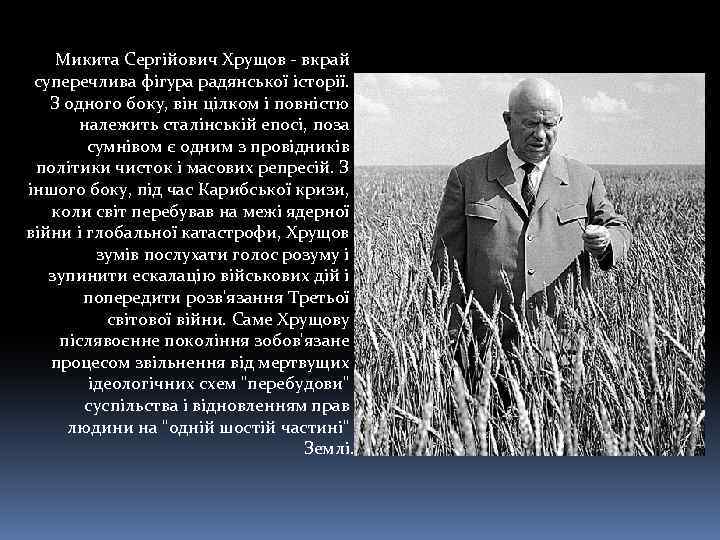 Микита Сергійович Хрущов - вкрай суперечлива фігура радянської історії. З одного боку, він цілком і повністю належить сталінській епосі, поза сумнівом є одним з провідників політики чисток і масових репресій. З іншого боку, під час Карибської кризи, коли світ перебував на межі ядерної війни і глобальної катастрофи, Хрущов зумів послухати голос розуму і зупинити ескалацію військових дій і попередити розв'язання Третьої світової війни. Саме Хрущову післявоєнне покоління зобов'язане процесом звільнення від мертвущих ідеологічних схем "перебудови" суспільства і відновленням прав людини на "одній шостій частині" Землі.